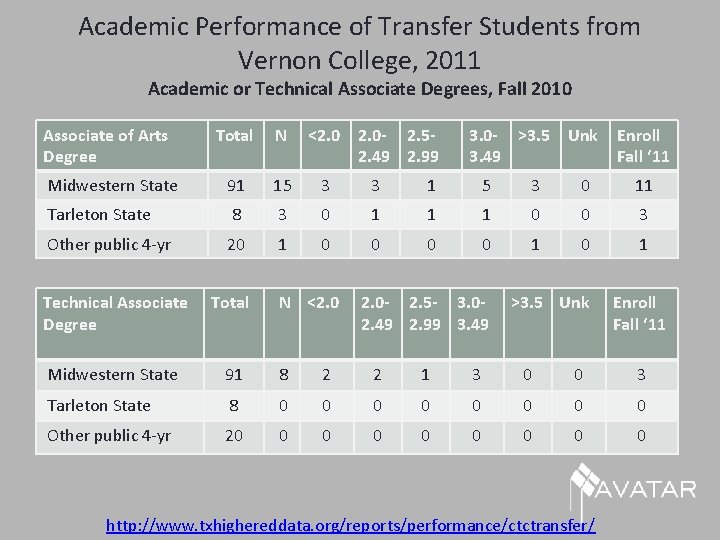 Academic Performance of Transfer Students from Vernon College, 2011

Academic or Technical Associate Degrees, Fall 2010

| Associate of Arts Degree | Total | N | <2.0 | 2.0-2.49 | 2.5-2.99 | 3.0-3.49 | >3.5 | Unk | Enroll Fall '11 |
|---|---|---|---|---|---|---|---|---|---|
| Midwestern State | 91 | 15 | 3 | 3 | 1 | 5 | 3 | 0 | 11 |
| Tarleton State | 8 | 3 | 0 | 1 | 1 | 1 | 0 | 0 | 3 |
| Other public 4-yr | 20 | 1 | 0 | 0 | 0 | 0 | 1 | 0 | 1 |

| Technical Associate Degree | Total | N | <2.0 | 2.0-2.49 | 2.5-2.99 | 3.0-3.49 | >3.5 | Unk | Enroll Fall '11 |
|---|---|---|---|---|---|---|---|---|---|
| Midwestern State | 91 | 8 | 2 | 2 | 1 | 3 | 0 | 0 | 3 |
| Tarleton State | 8 | 0 | 0 | 0 | 0 | 0 | 0 | 0 | 0 |
| Other public 4-yr | 20 | 0 | 0 | 0 | 0 | 0 | 0 | 0 | 0 |

AVATAR

http://www.txhighereddata.org/reports/performance/ctctransfer/